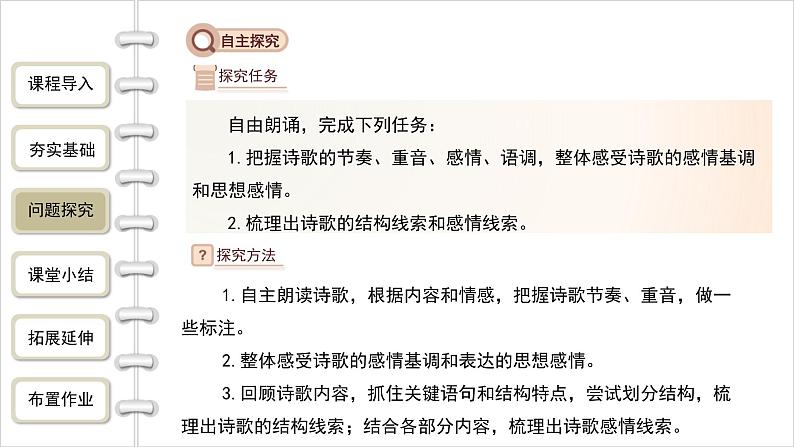 课程导入

夯实基础

问题探究

课堂小结

拓展延伸

布置作业

自主探究

探究任务

自由朗诵，完成下列任务：

1.把握诗歌的节奏、重音、感情、语调，整体感受诗歌的感情基调和思想感情。

2.梳理出诗歌的结构线索和感情线索。

?

探究方法

1.自主朗读诗歌，根据内容和情感，把握诗歌节奏、重音，做一些标注。

2.整体感受诗歌的感情基调和表达的思想感情。

3.回顾诗歌内容，抓住关键语句和结构特点，尝试划分结构，梳理出诗歌的结构线索；结合各部分内容，梳理出诗歌感情线索。